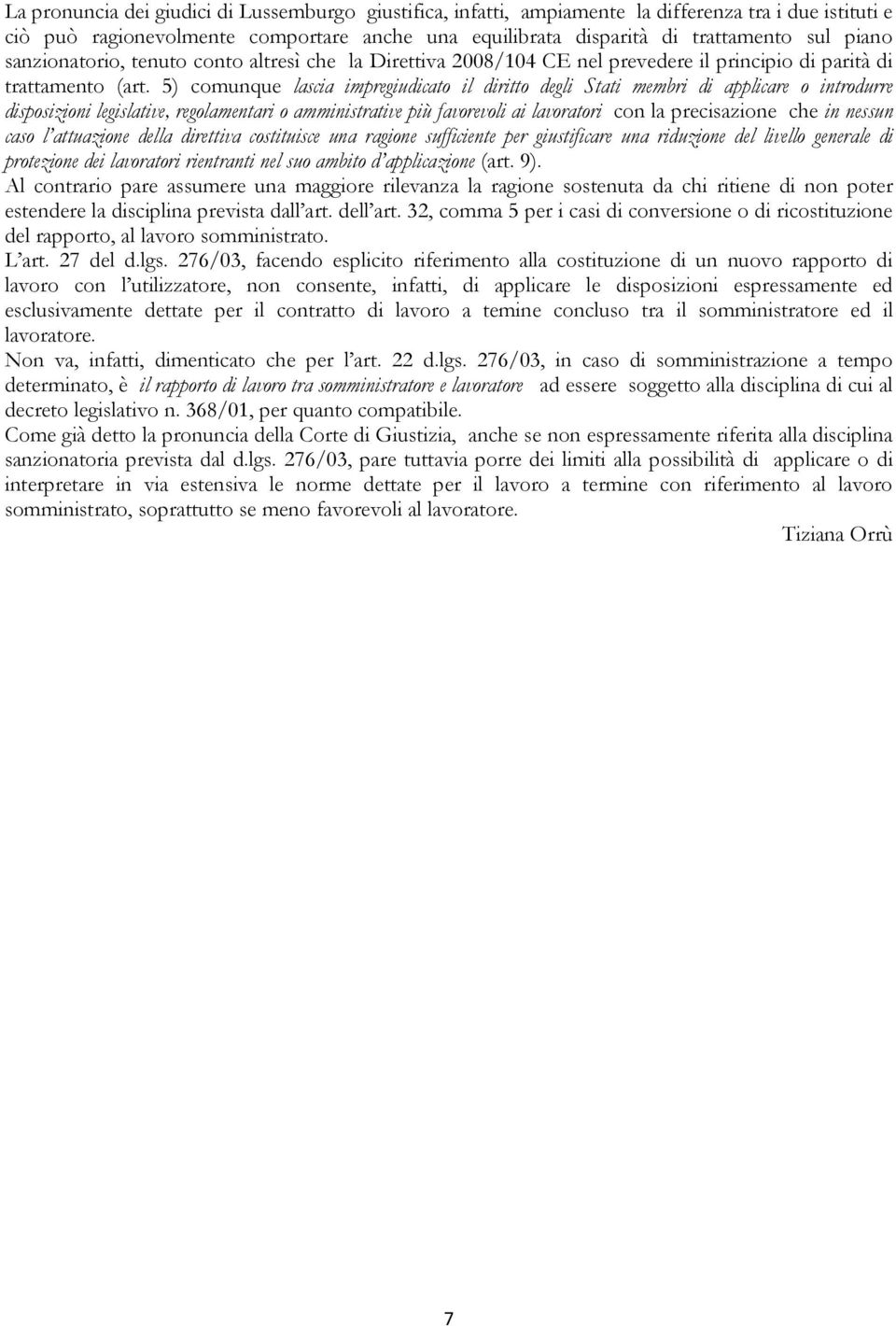 La pronuncia dei giudici di Lussemburgo giustifica, infatti, ampiamente la differenza tra i due istituti e ciò può ragionevolmente comportare anche una equilibrata disparità di trattamento sul piano sanzionatorio, tenuto conto altresì che la Direttiva 2008/104 CE nel prevedere il principio di parità di trattamento (art. 5) comunque lascia impregiudicato il diritto degli Stati membri di applicare o introdurre disposizioni legislative, regolamentari o amministrative più favorevoli ai lavoratori con la precisazione che in nessun caso l'attuazione della direttiva costituisce una ragione sufficiente per giustificare una riduzione del livello generale di protezione dei lavoratori rientranti nel suo ambito d'applicazione (art. 9).
Al contrario pare assumere una maggiore rilevanza la ragione sostenuta da chi ritiene di non poter estendere la disciplina prevista dall'art. dell'art. 32, comma 5 per i casi di conversione o di ricostituzione del rapporto, al lavoro somministrato.
L'art. 27 del d.lgs. 276/03, facendo esplicito riferimento alla costituzione di un nuovo rapporto di lavoro con l'utilizzatore, non consente, infatti, di applicare le disposizioni espressamente ed esclusivamente dettate per il contratto di lavoro a temine concluso tra il somministratore ed il lavoratore.
Non va, infatti, dimenticato che per l'art. 22 d.lgs. 276/03, in caso di somministrazione a tempo determinato, è il rapporto di lavoro tra somministratore e lavoratore ad essere soggetto alla disciplina di cui al decreto legislativo n. 368/01, per quanto compatibile.
Come già detto la pronuncia della Corte di Giustizia, anche se non espressamente riferita alla disciplina sanzionatoria prevista dal d.lgs. 276/03, pare tuttavia porre dei limiti alla possibilità di applicare o di interpretare in via estensiva le norme dettate per il lavoro a termine con riferimento al lavoro somministrato, soprattutto se meno favorevoli al lavoratore.
Tiziana Orrù

7